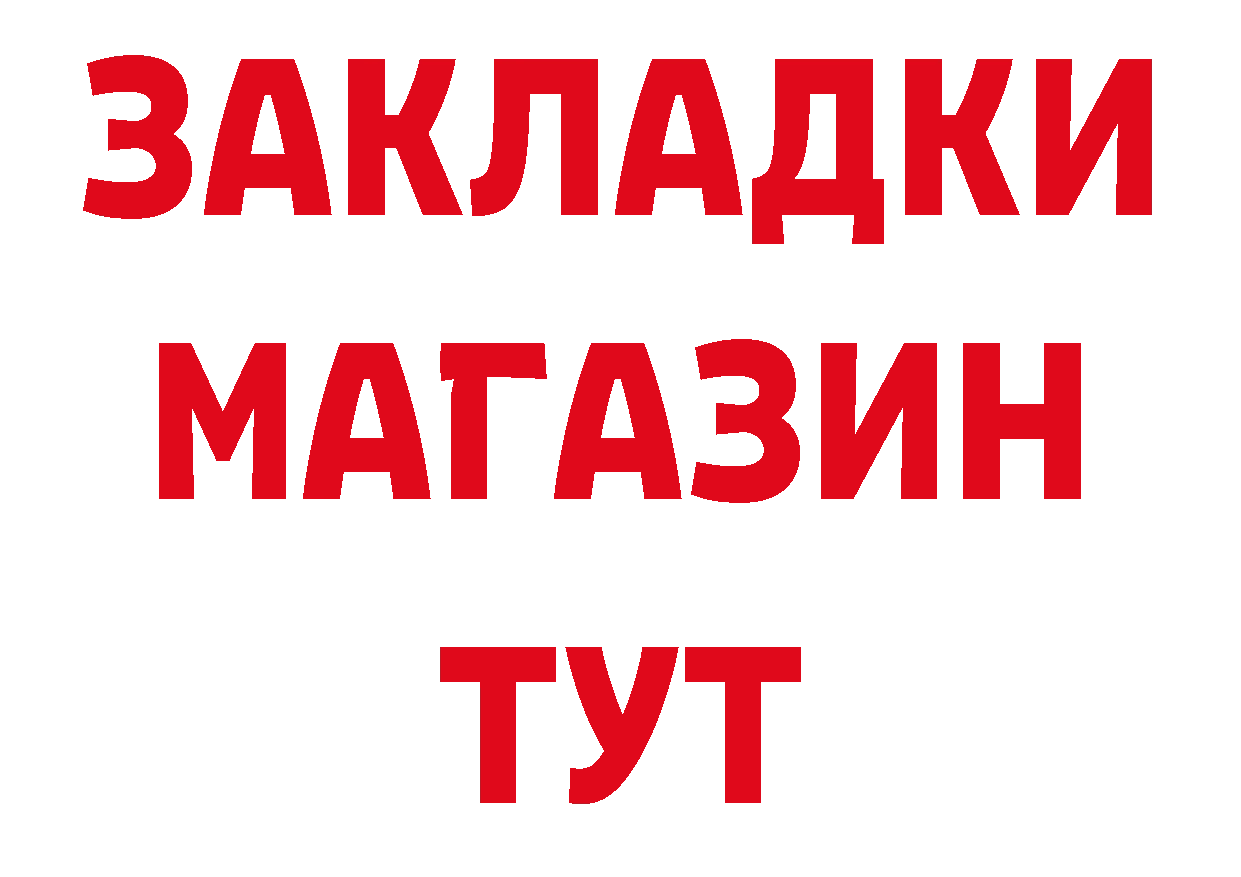 ЗАКЛАДКИ
МАГАЗИН
ТУТ